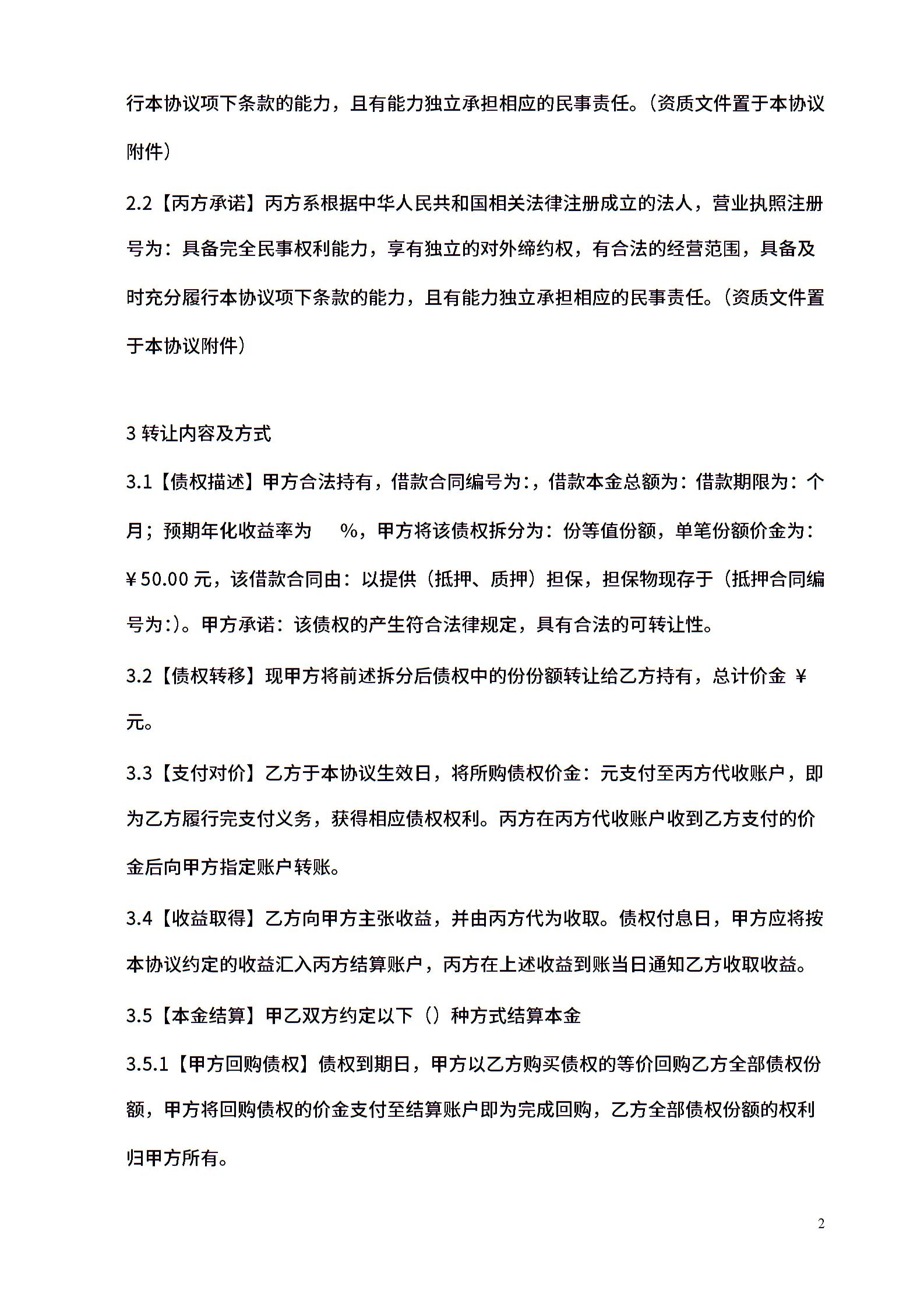 行本协议项下条款的能力，且有能力独立承担相应的民事责任。（资质文件置于本协议附件）

2.2【丙方承诺】丙方系根据中华人民共和国相关法律注册成立的法人，营业执照注册号为：具备完全民事权利能力，享有独立的对外缔约权，有合法的经营范围，具备及时充分履行本协议项下条款的能力，且有能力独立承担相应的民事责任。（资质文件置于本协议附件）

3 转让内容及方式

3.1【债权描述】甲方合法持有，借款合同编号为:，借款本金总额为：借款期限为：个月；预期年化收益率为 %，甲方将该债权拆分为：份等值份额，单笔份额价金为：￥50.00 元，该借款合同由：以提供（抵押、质押）担保，担保物现存于（抵押合同编号为:)。甲方承诺：该债权的产生符合法律规定，具有合法的可转让性。

3.2【债权转移】现甲方将前述拆分后债权中的份份额转让给乙方持有，总计价金 ￥ 元。

3.3【支付对价】乙方于本协议生效日，将所购债权价金：元支付至丙方代收账户，即为乙方履行完支付义务，获得相应债权权利。丙方在丙方代收账户收到乙方支付的价金后向甲方指定账户转账。

3.4【收益取得】乙方向甲方主张收益，并由丙方代为收取。债权付息日，甲方应将按本协议约定的收益汇入丙方结算账户，丙方在上述收益到账当日通知乙方收取收益。

3.5【本金结算】甲乙双方约定以下（）种方式结算本金

3.5.1【甲方回购债权】债权到期日，甲方以乙方购买债权的等价回购乙方全部债权份额，甲方将回购债权的价金支付至结算账户即为完成回购，乙方全部债权份额的权利归甲方所有。

2